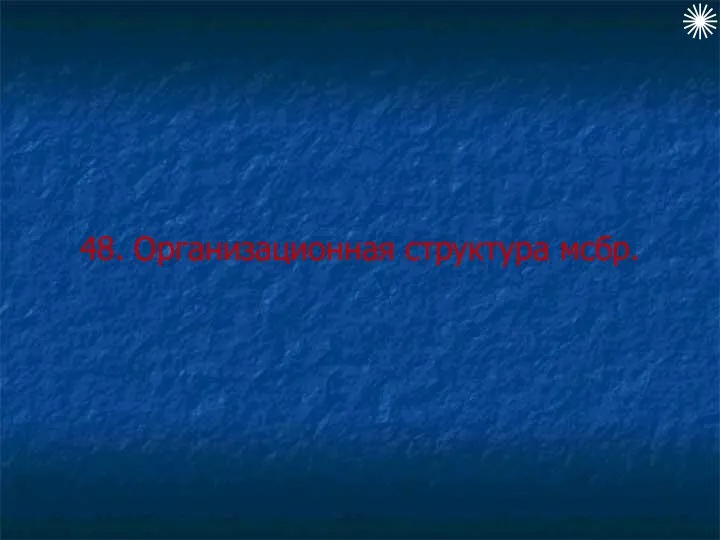 48. Организационная структура мсбр.